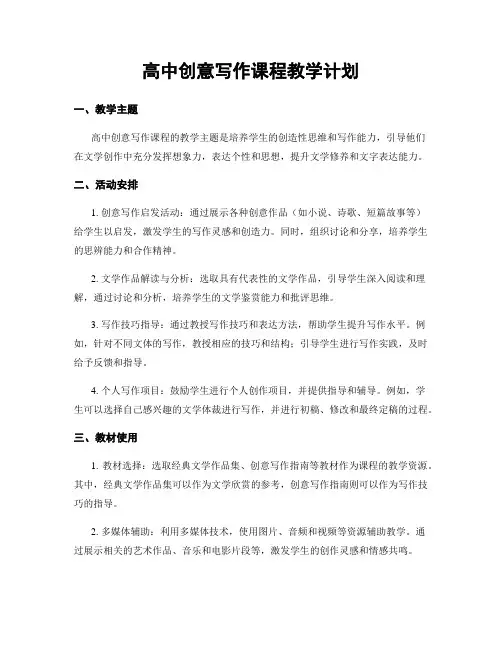 高中创意写作课程教学计划

一、教学主题

高中创意写作课程的教学主题是培养学生的创造性思维和写作能力，引导他们在文学创作中充分发挥想象力，表达个性和思想，提升文学修养和文字表达能力。

二、活动安排

1. 创意写作启发活动：通过展示各种创意作品（如小说、诗歌、短篇故事等）给学生以启发，激发学生的写作灵感和创造力。同时，组织讨论和分享，培养学生的思辨能力和合作精神。

2. 文学作品解读与分析：选取具有代表性的文学作品，引导学生深入阅读和理解，通过讨论和分析，培养学生的文学鉴赏能力和批评思维。

3. 写作技巧指导：通过教授写作技巧和表达方法，帮助学生提升写作水平。例如，针对不同文体的写作，教授相应的技巧和结构；引导学生进行写作实践，及时给予反馈和指导。

4. 个人写作项目：鼓励学生进行个人创作项目，并提供指导和辅导。例如，学生可以选择自己感兴趣的文学体裁进行写作，并进行初稿、修改和最终定稿的过程。

三、教材使用

1. 教材选择：选取经典文学作品集、创意写作指南等教材作为课程的教学资源。其中，经典文学作品集可以作为文学欣赏的参考，创意写作指南则可以作为写作技巧的指导。

2. 多媒体辅助：利用多媒体技术，使用图片、音频和视频等资源辅助教学。通过展示相关的艺术作品、音乐和电影片段等，激发学生的创作灵感和情感共鸣。